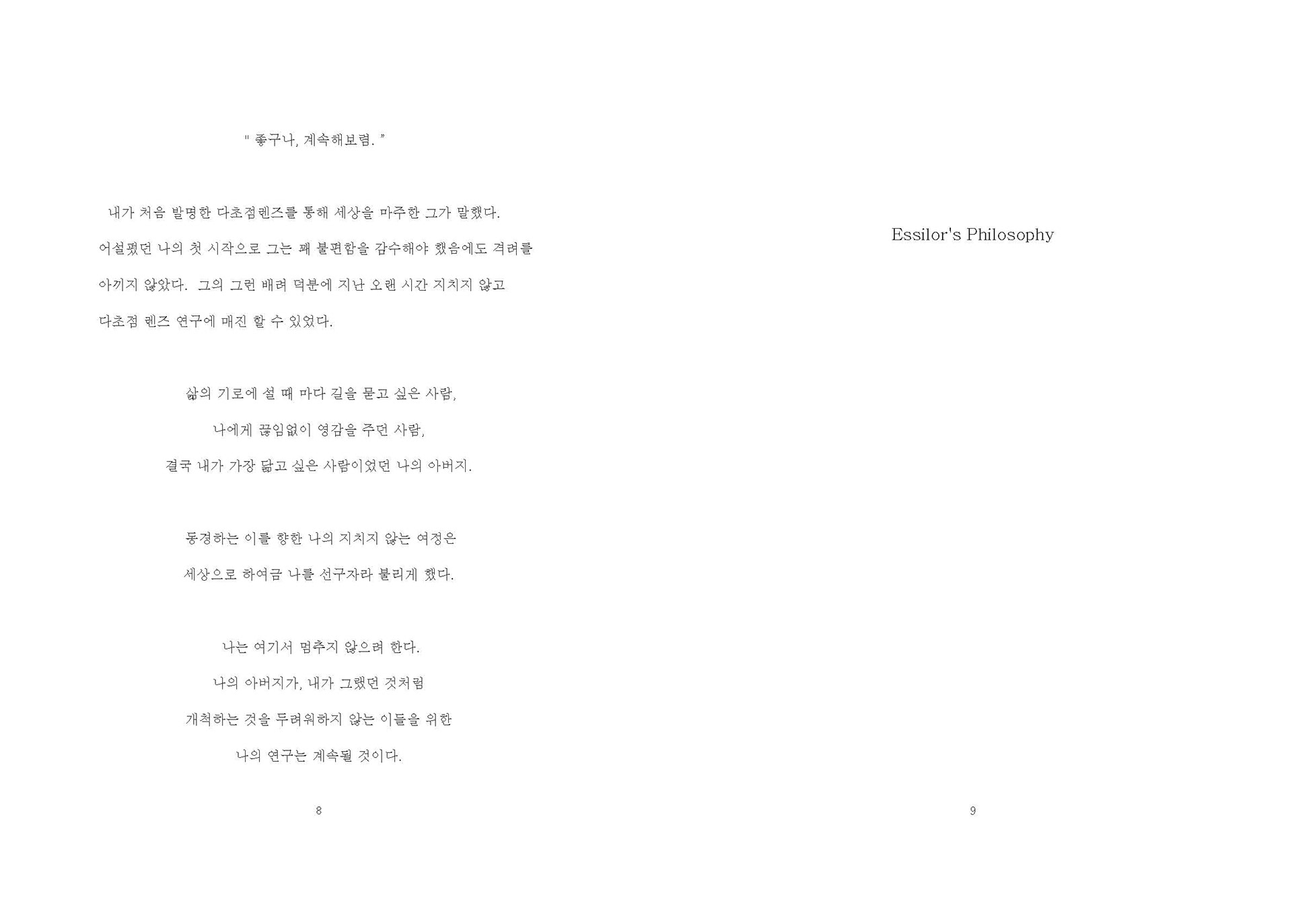 " 좋구나, 계속해보렴. "

내가 처음 발명한 다초점렌즈를 통해 세상을 마주한 그가 말했다. 어설펐던 나의 첫 시작으로 그는 꽤 불편함을 감수해야 했음에도 격려를 아끼지 않았다. 그의 그런 배려 덕분에 지난 오랜 시간 지치지 않고 다초점 렌즈 연구에 매진 할 수 있었다.

삶의 기로에 설 때 마다 길을 묻고 싶은 사람,
나에게 끊임없이 영감을 주던 사람,
결국 내가 가장 닮고 싶은 사람이었던 나의 아버지.

동경하는 이를 향한 나의 지치지 않는 여정은
세상으로 하여금 나를 선구자라 불리게 했다.

나는 여기서 멈추지 않으려 한다.
나의 아버지가, 내가 그랬던 것처럼
개척하는 것을 두려워하지 않는 이들을 위한
나의 연구는 계속될 것이다.

8

Essilor's Philosophy

9